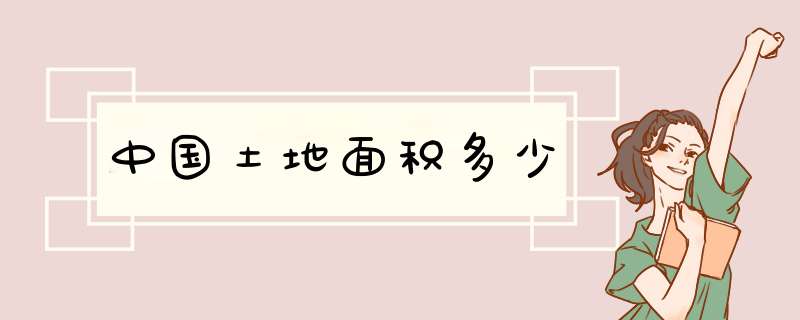 中国土地面积多少